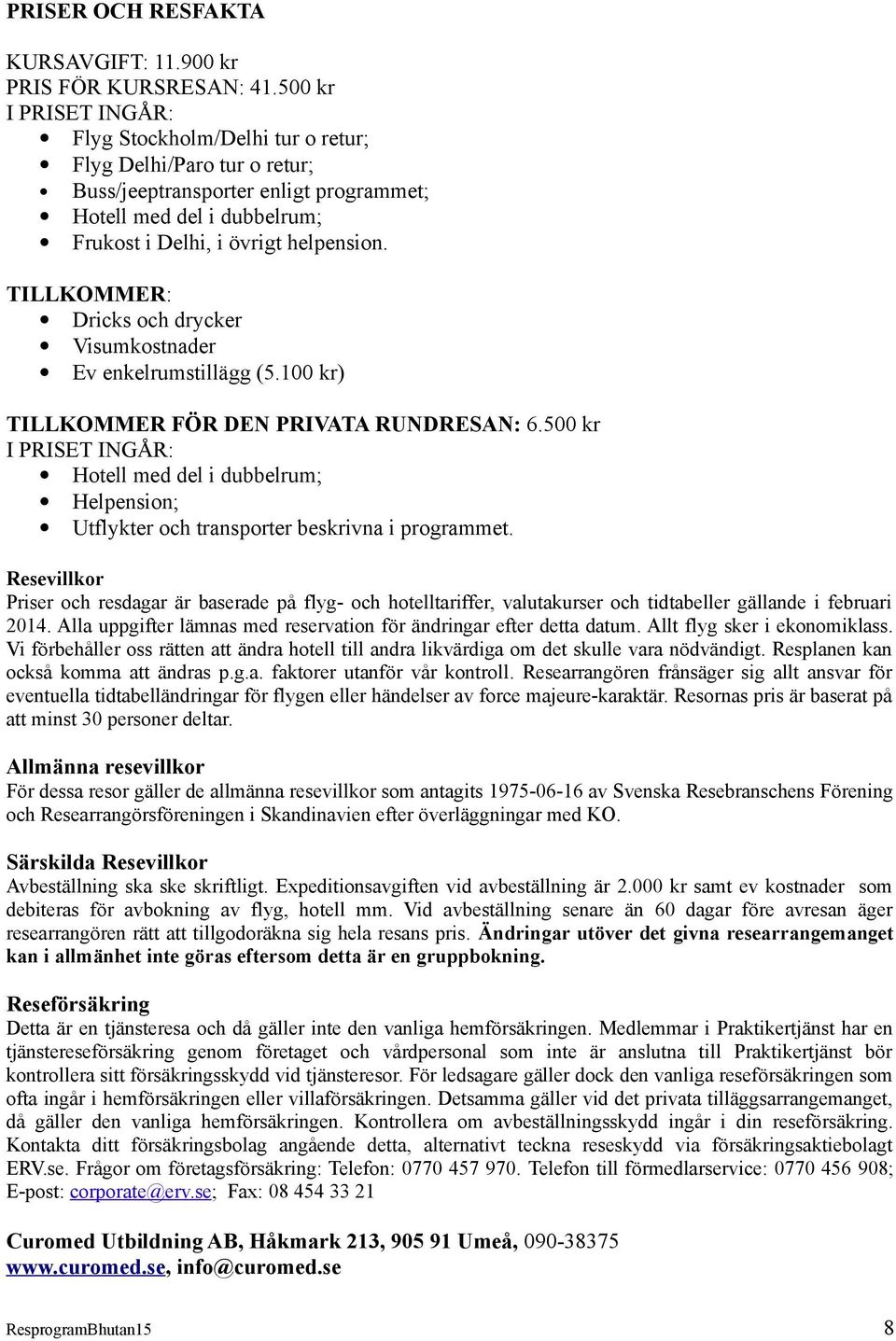 PRISER OCH RESFAKTA

KURSAVGIFT: 11.900 kr
PRIS FÖR KURSRESAN: 41.500 kr
I PRISET INGÅR:
- Flyg Stockholm/Delhi tur o retur;
- Flyg Delhi/Paro tur o retur;
- Buss/jeeptransporter enligt programmet;
- Hotell med del i dubbelrum;
- Frukost i Delhi, i övrigt helpension.

TILLKOMMER:
- Dricks och drycker
- Visumkostnader
- Ev enkelrumstillägg (5.100 kr)

TILLKOMMER FÖR DEN PRIVATA RUNDRESAN: 6.500 kr
I PRISET INGÅR:
- Hotell med del i dubbelrum;
- Helpension;
- Utflykter och transporter beskrivna i programmet.

Resevillkor
Priser och resdagar är baserade på flyg- och hotelltariffer, valutakurser och tidtabeller gällande i februari 2014. Alla uppgifter lämnas med reservation för ändringar efter detta datum. Allt flyg sker i ekonomiklass. Vi förbehåller oss rätten att ändra hotell till andra likvärdiga om det skulle vara nödvändigt. Resplanen kan också komma att ändras p.g.a. faktorer utanför vår kontroll. Researrangören frånsäger sig allt ansvar för eventuella tidtabelländringar för flygen eller händelser av force majeure-karaktär. Resornas pris är baserat på att minst 30 personer deltar.

Allmänna resevillkor
För dessa resor gäller de allmänna resevillkor som antagits 1975-06-16 av Svenska Resebranschens Förening och Researrangörsföreningen i Skandinavien efter överläggningar med KO.

Särskilda Resevillkor
Avbeställning ska ske skriftligt. Expeditionsavgiften vid avbeställning är 2.000 kr samt ev kostnader som debiteras för avbokning av flyg, hotell mm. Vid avbeställning senare än 60 dagar före avresan äger researrangören rätt att tillgodoräkna sig hela resans pris. Ändringar utöver det givna researrangemanget kan i allmänhet inte göras eftersom detta är en gruppbokning.

Reseförsäkring
Detta är en tjänsteresa och då gäller inte den vanliga hemförsäkringen. Medlemmar i Praktikertjänst har en tjänstereseförsäkring genom företaget och vårdpersonal som inte är anslutna till Praktikertjänst bör kontrollera sitt försäkringsskydd vid tjänsteresor. För ledsagare gäller dock den vanliga reseförsäkringen som ofta ingår i hemförsäkringen eller villaförsäkringen. Detsamma gäller vid det privata tilläggsarrangemanget, då gäller den vanliga hemförsäkringen. Kontrollera om avbeställningsskydd ingår i din reseförsäkring. Kontakta ditt försäkringsbolag angående detta, alternativt teckna reseskydd via försäkringsaktiebolagt ERV.se. Frågor om företagsförsäkring: Telefon: 0770 457 970. Telefon till förmedlarservice: 0770 456 908; E-post: corporate@erv.se; Fax: 08 454 33 21

Curomed Utbildning AB, Håkmark 213, 905 91 Umeå, 090-38375
www.curomed.se, info@curomed.se

ResprogramBhutan15 8